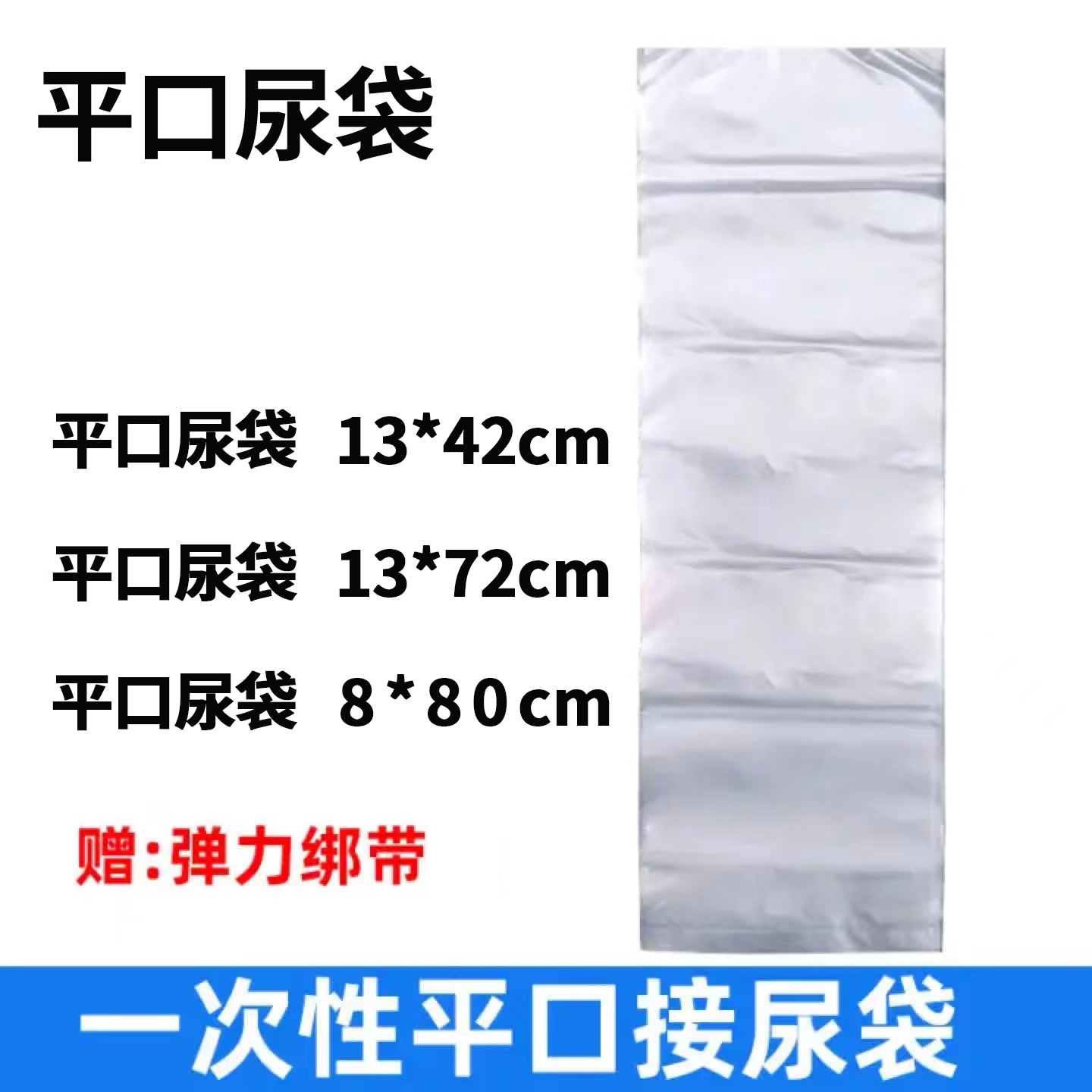 平口尿袋

平口尿袋 13*42cm

平口尿袋 13*72cm

平口尿袋 8*80cm

赠:弹力绑带

一次性平口接尿袋